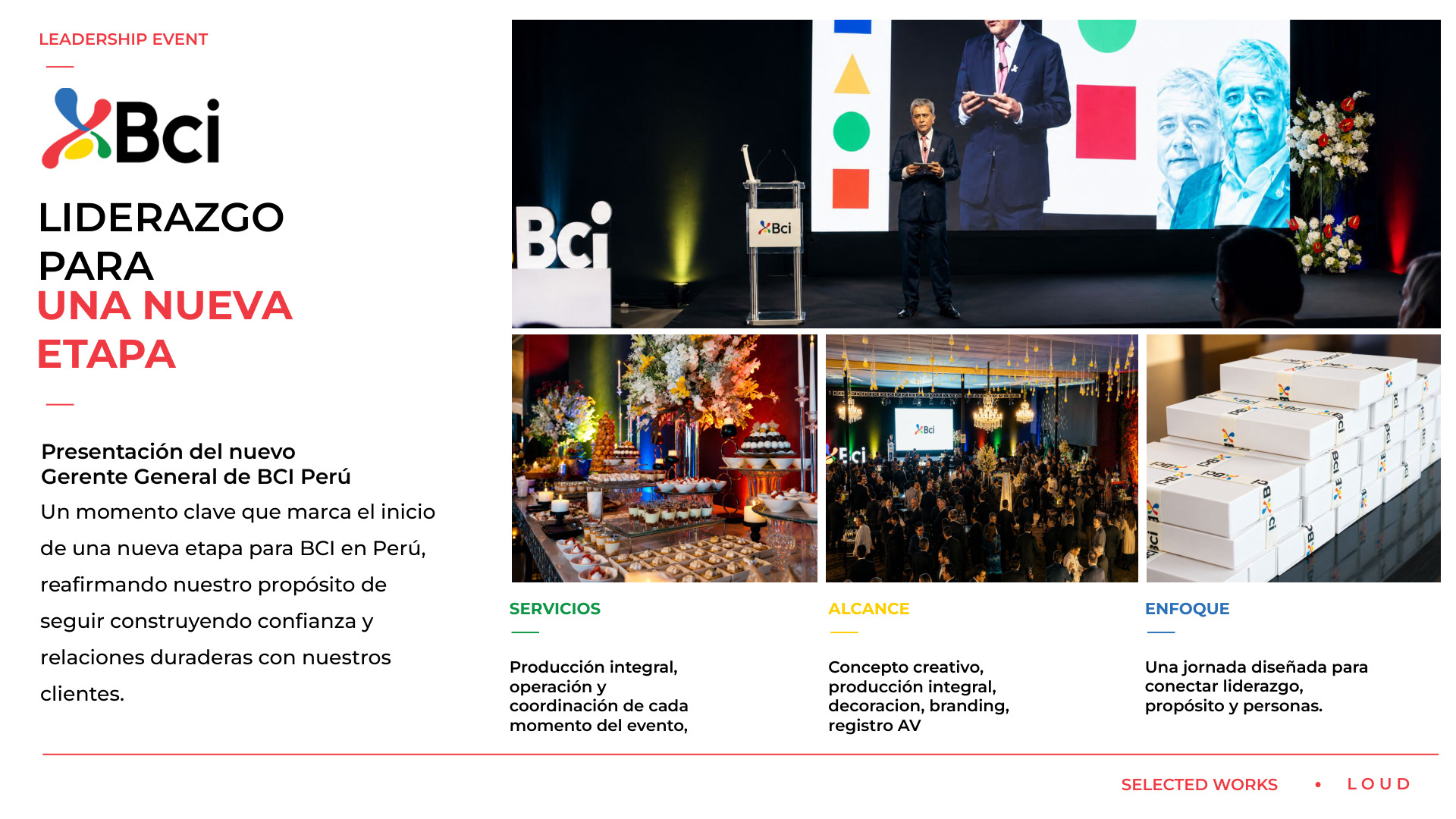 LEADERSHIP EVENT

Bci

LIDERAZGO PARA
UNA NUEVA ETAPA

Presentación del nuevo Gerente General de BCI Perú

Un momento clave que marca el inicio de una nueva etapa para BCI en Perú, reafirmando nuestro propósito de seguir construyendo confianza y relaciones duraderas con nuestros clientes.

Bci

Bci

Bci

Bci

SERVICIOS

Producción integral, operación y coordinación de cada momento del evento,

ALCANCE

Concepto creativo, producción integral, decoracion, branding, registro AV

ENFOQUE

Una jornada diseñada para conectar liderazgo, propósito y personas.

SELECTED WORKS • LOUD